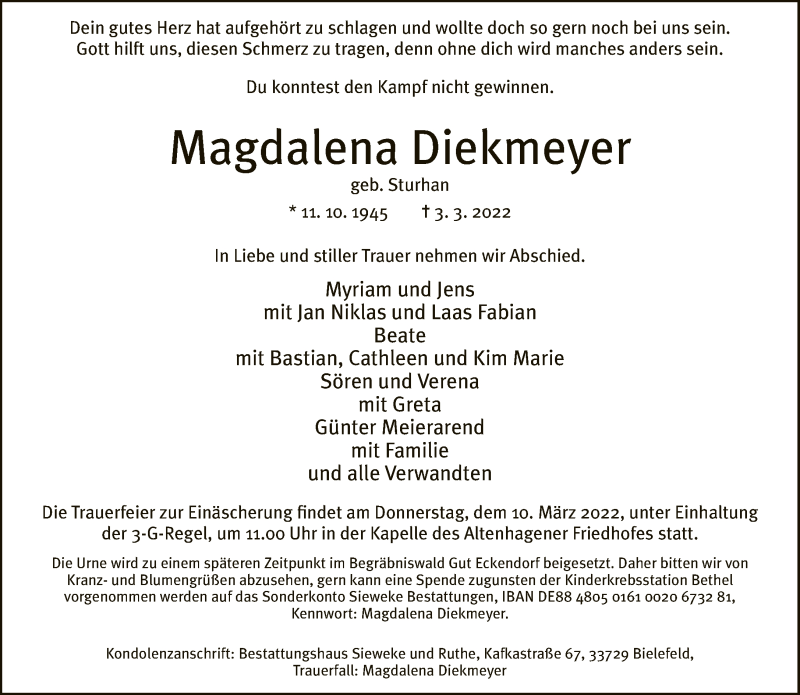 Dein gutes Herz hat aufgehört zu schlagen und wollte doch so gern noch bei uns sein.
Gott hilft uns, diesen Schmerz zu tragen, denn ohne dich wird manches anders sein.

Du konntest den Kampf nicht gewinnen.

Magdalena Diekmeyer

geb. Sturhan

* 11. 10. 1945 † 3. 3. 2022

In Liebe und stiller Trauer nehmen wir Abschied.

Myriam und Jens
mit Jan Niklas und Laas Fabian
Beate
mit Bastian, Cathleen und Kim Marie
Sören und Verena
mit Greta
Günter Meierarend
mit Familie
und alle Verwandten

Die Trauerfeier zur Einäscherung findet am Donnerstag, dem 10. März 2022, unter Einhaltung der 3-G-Regel, um 11.00 Uhr in der Kapelle des Altenhagener Friedhofes statt.

Die Urne wird zu einem späteren Zeitpunkt im Begräbniswald Gut Eckendorf beigesetzt. Daher bitten wir von Kranz- und Blumengrüßen abzusehen, gern kann eine Spende zugunsten der Kinderkrebsstation Bethel vorgenommen werden auf das Sonderkonto Sieweke Bestattungen, IBAN DE88 4805 0161 0020 6732 81, Kennwort: Magdalena Diekmeyer.

Kondolenzanschrift: Bestattungshaus Sieweke und Ruthe, Kafkastraße 67, 33729 Bielefeld,
Trauerfall: Magdalena Diekmeyer